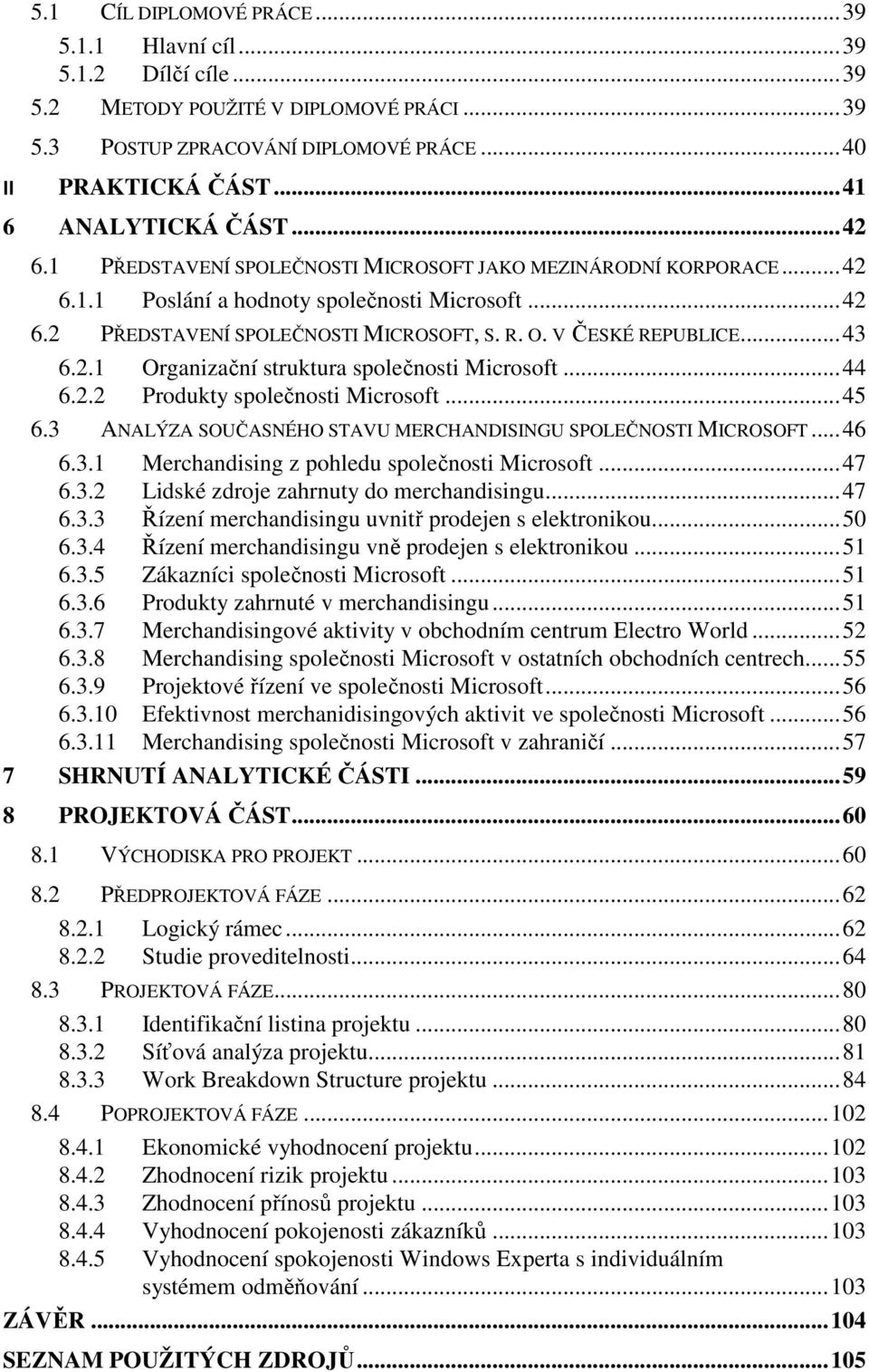 5.1 CÍL DIPLOMOVÉ PRÁCE ... 39
5.1.1 Hlavní cíl ... 39
5.1.2 Dílčí cíle ... 39
5.2 METODY POUŽITÉ V DIPLOMOVÉ PRÁCI ... 39
5.3 POSTUP ZPRACOVÁNÍ DIPLOMOVÉ PRÁCE ... 40
II PRAKTICKÁ ČÁST ... 41
6 ANALYTICKÁ ČÁST ... 42
6.1 PŘEDSTAVENÍ SPOLEČNOSTI MICROSOFT JAKO MEZINÁRODNÍ KORPORACE ... 42
6.1.1 Poslání a hodnoty společnosti Microsoft ... 42
6.2 PŘEDSTAVENÍ SPOLEČNOSTI MICROSOFT, S. R. O. V ČESKÉ REPUBLICE ... 43
6.2.1 Organizační struktura společnosti Microsoft ... 44
6.2.2 Produkty společnosti Microsoft ... 45
6.3 ANALÝZA SOUČASNÉHO STAVU MERCHANDISINGU SPOLEČNOSTI MICROSOFT ... 46
6.3.1 Merchandising z pohledu společnosti Microsoft ... 47
6.3.2 Lidské zdroje zahrnuty do merchandisingu ... 47
6.3.3 Řízení merchandisingu uvnitř prodejen s elektronikou ... 50
6.3.4 Řízení merchandisingu vně prodejen s elektronikou ... 51
6.3.5 Zákazníci společnosti Microsoft ... 51
6.3.6 Produkty zahrnuté v merchandisingu ... 51
6.3.7 Merchandisingové aktivity v obchodním centrum Electro World ... 52
6.3.8 Merchandising společnosti Microsoft v ostatních obchodních centrech ... 55
6.3.9 Projektové řízení ve společnosti Microsoft ... 56
6.3.10 Efektivnost merchanidisingových aktivit ve společnosti Microsoft ... 56
6.3.11 Merchandising společnosti Microsoft v zahraničí ... 57
7 SHRNUTÍ ANALYTICKÉ ČÁSTI ... 59
8 PROJEKTOVÁ ČÁST ... 60
8.1 VÝCHODISKA PRO PROJEKT ... 60
8.2 PŘEDPROJEKTOVÁ FÁZE ... 62
8.2.1 Logický rámec ... 62
8.2.2 Studie proveditelnosti ... 64
8.3 PROJEKTOVÁ FÁZE ... 80
8.3.1 Identifikační listina projektu ... 80
8.3.2 Síťová analýza projektu ... 81
8.3.3 Work Breakdown Structure projektu ... 84
8.4 POPROJEKTOVÁ FÁZE ... 102
8.4.1 Ekonomické vyhodnocení projektu ... 102
8.4.2 Zhodnocení rizik projektu ... 103
8.4.3 Zhodnocení přínosů projektu ... 103
8.4.4 Vyhodnocení pokojenosti zákazníků ... 103
8.4.5 Vyhodnocení spokojenosti Windows Experta s individuálním systémem odměňování ... 103
ZÁVĚR ... 104
SEZNAM POUŽITÝCH ZDROJŮ ... 105